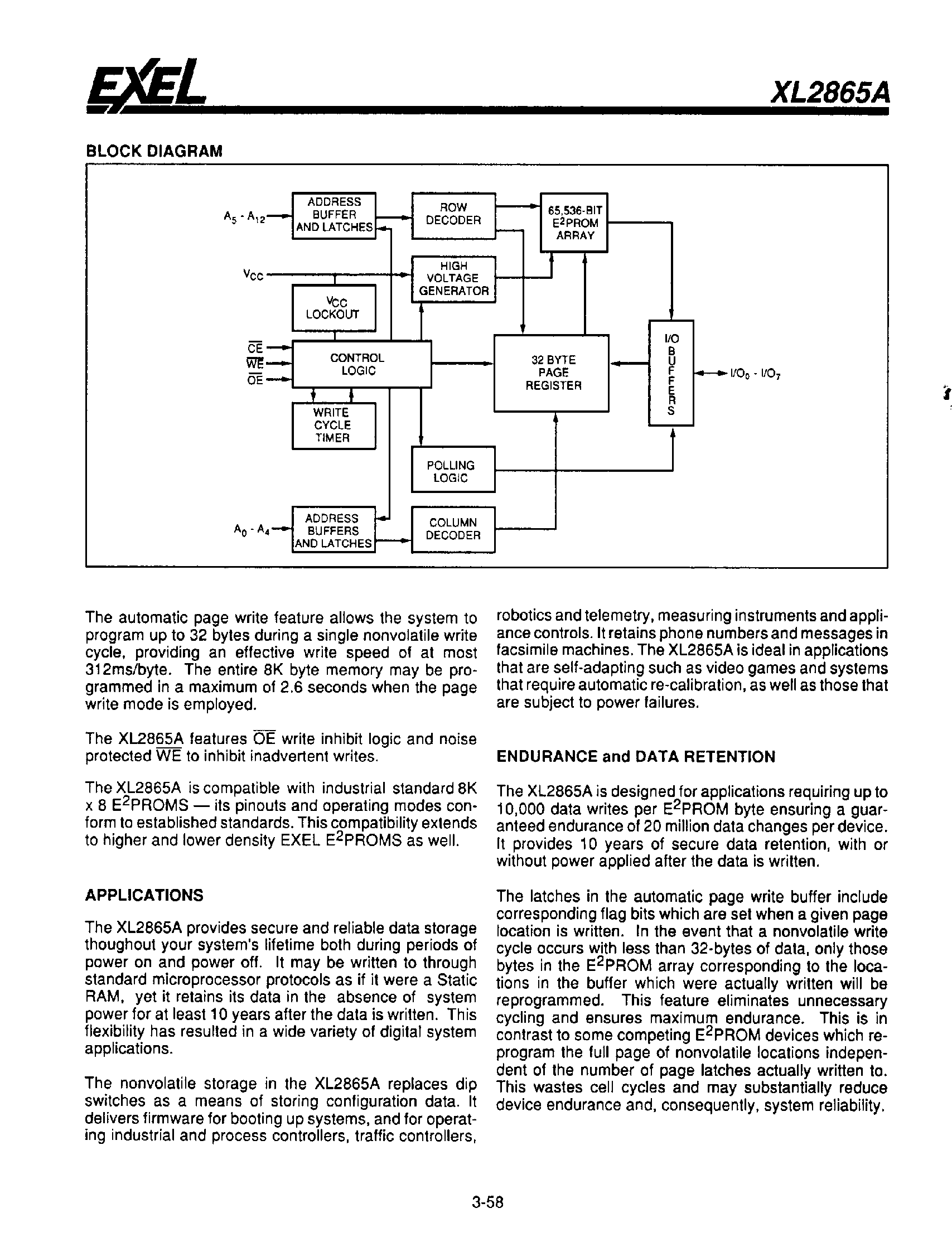 EXEL

XL2865A

BLOCK DIAGRAM

$A_5$ - $A_{12}$

ADDRESS BUFFER AND LATCHES

ROW DECODER

65,536-BIT $E^2$PROM ARRAY

$V_{CC}$

HIGH VOLTAGE GENERATOR

$V_{CC}$ LOCKOUT

$\overline{CE}$
$\overline{WE}$
$\overline{OE}$

CONTROL LOGIC

32 BYTE PAGE REGISTER

I/O BUFFERS

$I/O_0$ - $I/O_7$

WRITE CYCLE TIMER

POLLING LOGIC

$A_0$ - $A_4$

ADDRESS BUFFERS AND LATCHES

COLUMN DECODER

The automatic page write feature allows the system to program up to 32 bytes during a single nonvolatile write cycle, providing an effective write speed of at most 312ms/byte. The entire 8K byte memory may be programmed in a maximum of 2.6 seconds when the page write mode is employed.

The XL2865A features $\overline{OE}$ write inhibit logic and noise protected $\overline{WE}$ to inhibit inadvertent writes.

The XL2865A is compatible with industrial standard 8K x 8 $E^2$PROMS — its pinouts and operating modes conform to established standards. This compatibility extends to higher and lower density EXEL $E^2$PROMS as well.

APPLICATIONS

The XL2865A provides secure and reliable data storage thoughout your system's lifetime both during periods of power on and power off. It may be written to through standard microprocessor protocols as if it were a Static RAM, yet it retains its data in the absence of system power for at least 10 years after the data is written. This flexibility has resulted in a wide variety of digital system applications.

The nonvolatile storage in the XL2865A replaces dip switches as a means of storing configuration data. It delivers firmware for booting up systems, and for operating industrial and process controllers, traffic controllers, robotics and telemetry, measuring instruments and appliance controls. It retains phone numbers and messages in facsimile machines. The XL2865A is ideal in applications that are self-adapting such as video games and systems that require automatic re-calibration, as well as those that are subject to power failures.

ENDURANCE and DATA RETENTION

The XL2865A is designed for applications requiring up to 10,000 data writes per $E^2$PROM byte ensuring a guaranteed endurance of 20 million data changes per device. It provides 10 years of secure data retention, with or without power applied after the data is written.

The latches in the automatic page write buffer include corresponding flag bits which are set when a given page location is written. In the event that a nonvolatile write cycle occurs with less than 32-bytes of data, only those bytes in the $E^2$PROM array corresponding to the locations in the buffer which were actually written will be reprogrammed. This feature eliminates unnecessary cycling and ensures maximum endurance. This is in contrast to some competing $E^2$PROM devices which reprogram the full page of nonvolatile locations independent of the number of page latches actually written to. This wastes cell cycles and may substantially reduce device endurance and, consequently, system reliability.

3-58